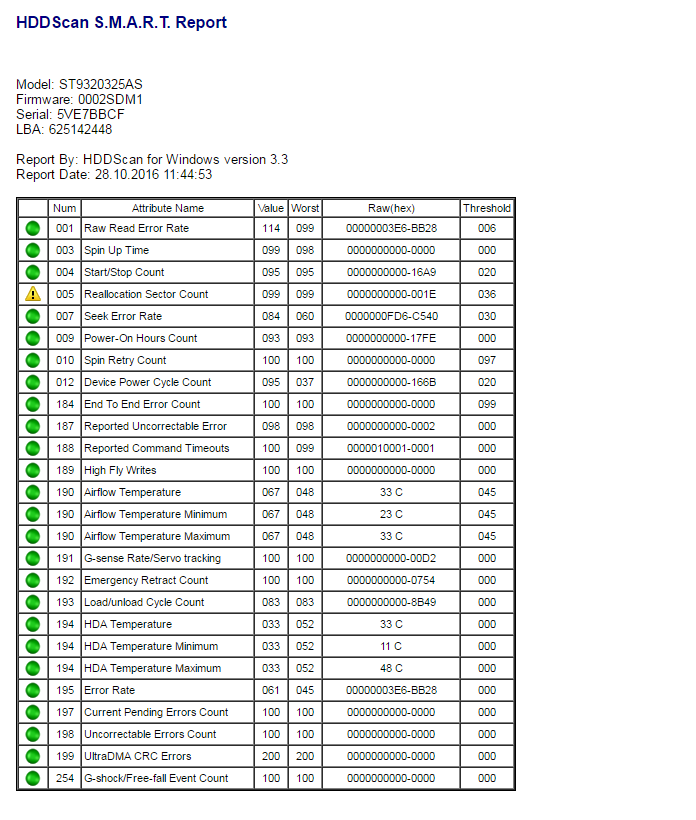 HDDScan S.M.A.R.T. Report

Model: ST9320325AS
Firmware: 0002SDM1
Serial: 5VE7BBCF
LBA: 625142448

Report By: HDDScan for Windows version 3.3
Report Date: 28.10.2016 11:44:53

| | Num | Attribute Name | Value | Worst | Raw(hex) | Threshold |
|---|---|---|---|---|---|---|
| | 001 | Raw Read Error Rate | 114 | 099 | 00000003E6-BB28 | 006 |
| | 003 | Spin Up Time | 099 | 098 | 0000000000-0000 | 000 |
| | 004 | Start/Stop Count | 095 | 095 | 0000000000-16A9 | 020 |
| | 005 | Reallocation Sector Count | 099 | 099 | 0000000000-001E | 036 |
| | 007 | Seek Error Rate | 084 | 060 | 0000000FD6-C540 | 030 |
| | 009 | Power-On Hours Count | 093 | 093 | 0000000000-17FE | 000 |
| | 010 | Spin Retry Count | 100 | 100 | 0000000000-0000 | 097 |
| | 012 | Device Power Cycle Count | 095 | 037 | 0000000000-166B | 020 |
| | 184 | End To End Error Count | 100 | 100 | 0000000000-0000 | 099 |
| | 187 | Reported Uncorrectable Error | 098 | 098 | 0000000000-0002 | 000 |
| | 188 | Reported Command Timeouts | 100 | 099 | 0000010001-0001 | 000 |
| | 189 | High Fly Writes | 100 | 100 | 0000000000-0000 | 000 |
| | 190 | Airflow Temperature | 067 | 048 | 33 C | 045 |
| | 190 | Airflow Temperature Minimum | 067 | 048 | 23 C | 045 |
| | 190 | Airflow Temperature Maximum | 067 | 048 | 33 C | 045 |
| | 191 | G-sense Rate/Servo tracking | 100 | 100 | 0000000000-00D2 | 000 |
| | 192 | Emergency Retract Count | 100 | 100 | 0000000000-0754 | 000 |
| | 193 | Load/unload Cycle Count | 083 | 083 | 0000000000-8B49 | 000 |
| | 194 | HDA Temperature | 033 | 052 | 33 C | 000 |
| | 194 | HDA Temperature Minimum | 033 | 052 | 11 C | 000 |
| | 194 | HDA Temperature Maximum | 033 | 052 | 48 C | 000 |
| | 195 | Error Rate | 061 | 045 | 00000003E6-BB28 | 000 |
| | 197 | Current Pending Errors Count | 100 | 100 | 0000000000-0000 | 000 |
| | 198 | Uncorrectable Errors Count | 100 | 100 | 0000000000-0000 | 000 |
| | 199 | UltraDMA CRC Errors | 200 | 200 | 0000000000-0000 | 000 |
| | 254 | G-shock/Free-fall Event Count | 100 | 100 | 0000000000-0000 | 000 |